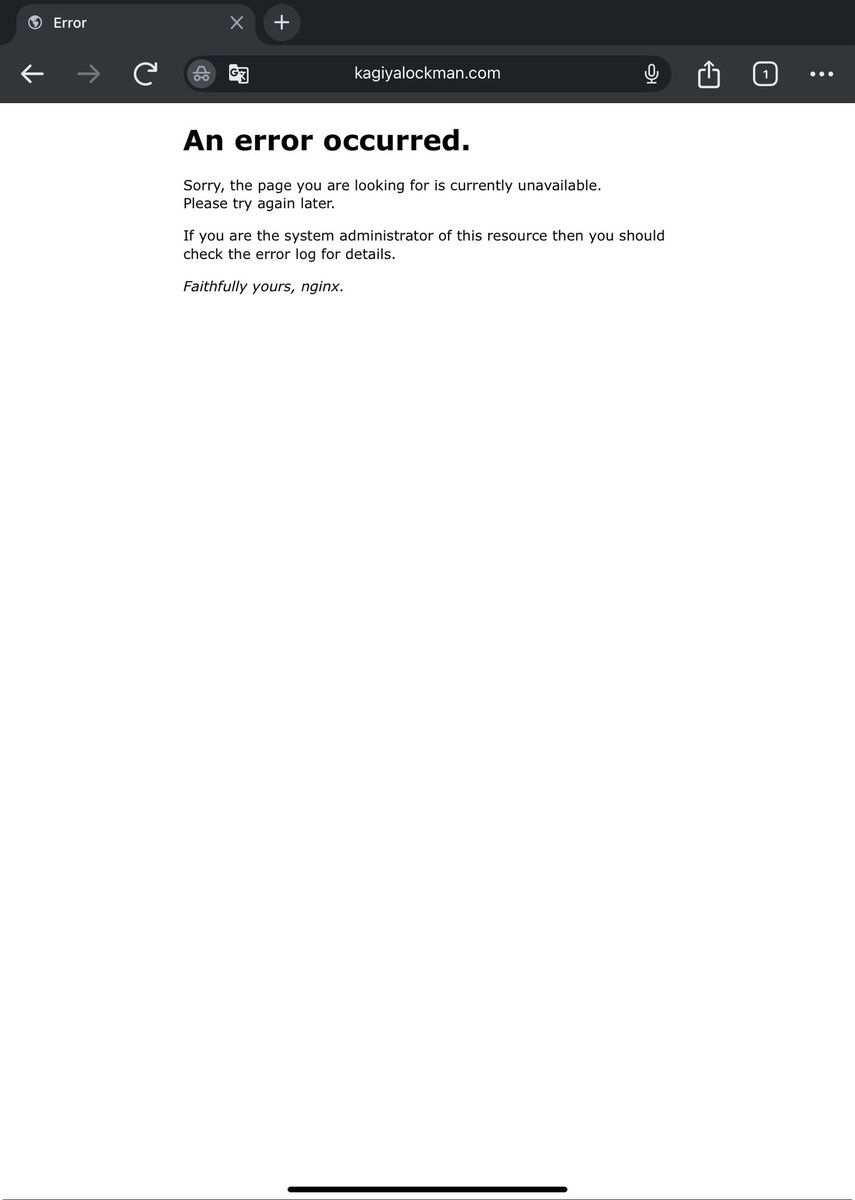 Error

kagiyalockman.com

1

An error occurred.

Sorry, the page you are looking for is currently unavailable. Please try again later.

If you are the system administrator of this resource then you should check the error log for details.

Faithfully yours, nginx.